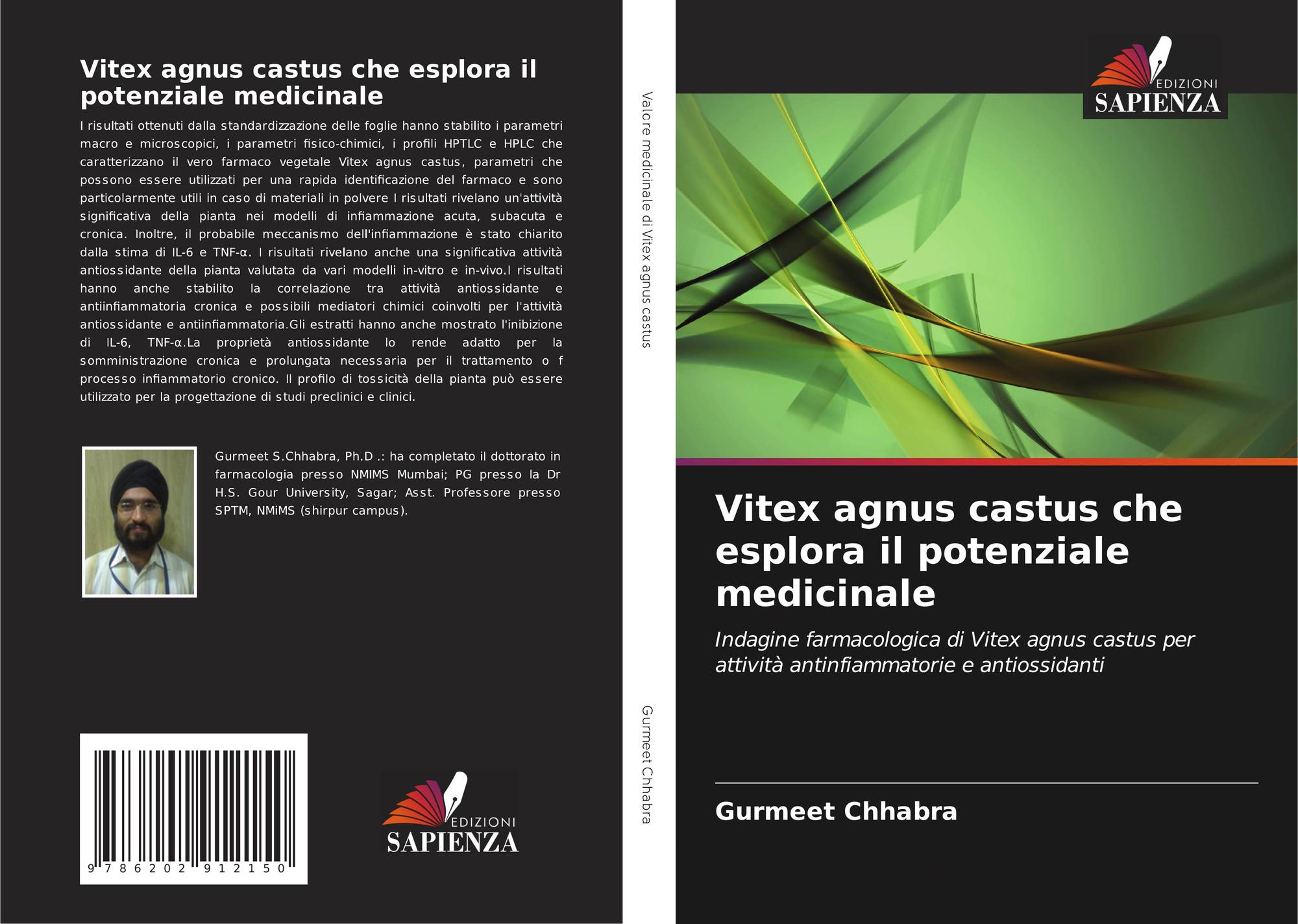 Vitex agnus castus che esplora il potenziale medicinale

I risultati ottenuti dalla standardizzazione delle foglie hanno stabilito i parametri macro e microscopici, i parametri fisico-chimici, i profili HPTLC e HPLC che caratterizzano il vero farmaco vegetale Vitex agnus castus, parametri che possono essere utilizzati per una rapida identificazione del farmaco e sono particolarmente utili in caso di materiali in polvere I risultati rivelano un'attività significativa della pianta nei modelli di infiammazione acuta, subacuta e cronica. Inoltre, il probabile meccanismo dell'infiammazione è stato chiarito dalla stima di IL-6 e TNF-α. I risultati rivelano anche una significativa attività antiossidante della pianta valutata da vari modelli in-vitro e in-vivo.I risultati hanno anche stabilito la correlazione tra attività antiossidante e antiinfiammatoria cronica e possibili mediatori chimici coinvolti per l'attività antiossidante e antiinfiammatoria.Gli estratti hanno anche mostrato l'inibizione di IL-6, TNF-α.La proprietà antiossidante lo rende adatto per la somministrazione cronica e prolungata necessaria per il trattamento o f processo infiammatorio cronico. Il profilo di tossicità della pianta può essere utilizzato per la progettazione di studi preclinici e clinici.

Gurmeet S.Chhabra, Ph.D .: ha completato il dottorato in farmacologia presso NMIMS Mumbai; PG presso la Dr H.S. Gour University, Sagar; Asst. Professore presso SPTM, NMiMS (shirpur campus).

9 786202 912150

EDIZIONI
SAPIENZA

Valore medicinale di Vitex agnus castus

Gurmeet Chhabra

EDIZIONI
SAPIENZA

Vitex agnus castus che esplora il potenziale medicinale

Indagine farmacologica di Vitex agnus castus per attività antinfiammatorie e antiossidanti

Gurmeet Chhabra